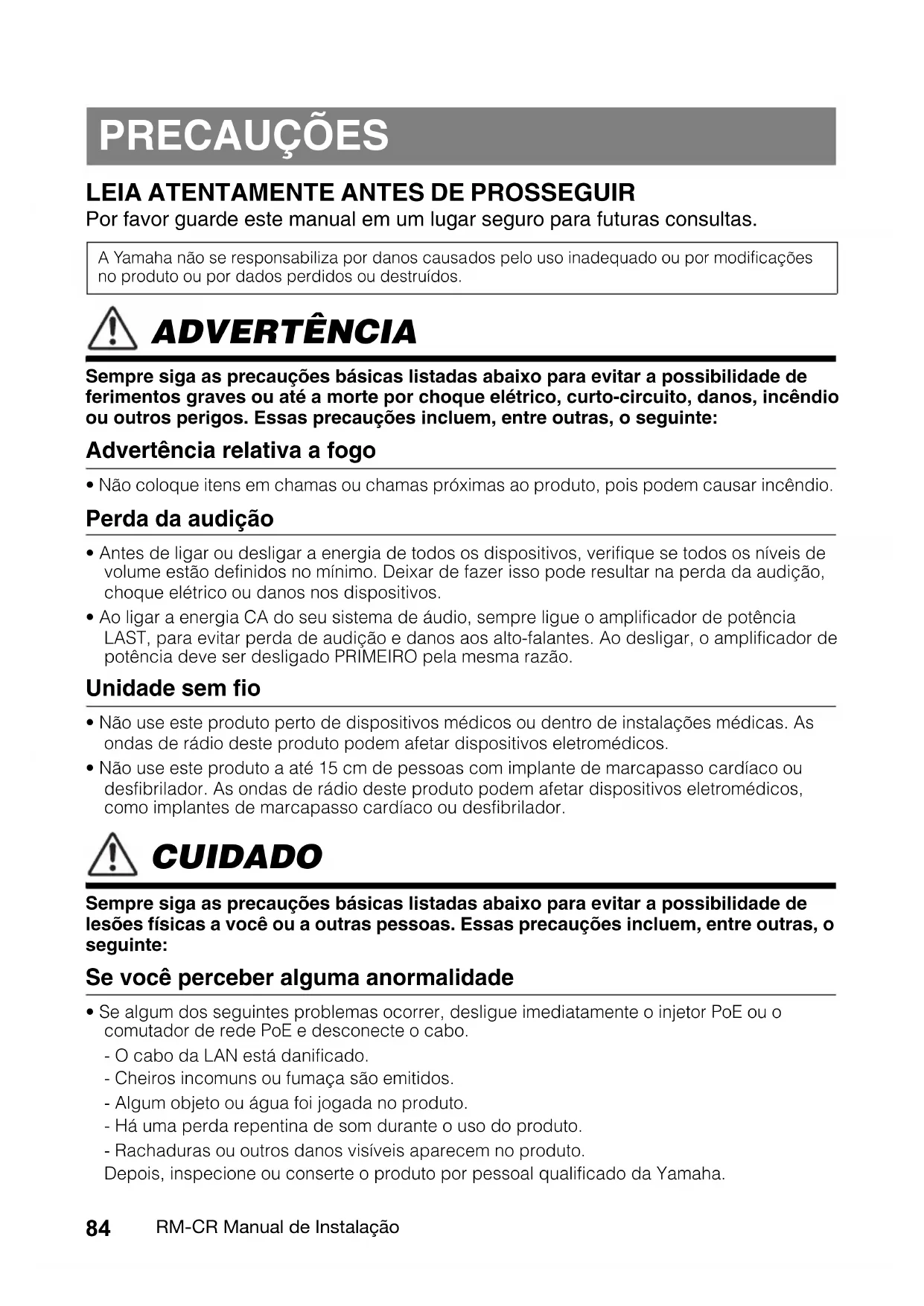 PRECAUÇÕES

LEIA ATENTAMENTE ANTES DE PROSSEGUIR
Por favor guarde este manual em um lugar seguro para futuras consultas.

A Yamaha não se responsabiliza por danos causados pelo uso inadequado ou por modificações no produto ou por dados perdidos ou destruídos.

ADVERTÊNCIA

Sempre siga as precauções básicas listadas abaixo para evitar a possibilidade de ferimentos graves ou até a morte por choque elétrico, curto-circuito, danos, incêndio ou outros perigos. Essas precauções incluem, entre outras, o seguinte:

Advertência relativa a fogo

• Não coloque itens em chamas ou chamas próximas ao produto, pois podem causar incêndio.

Perda da audição

• Antes de ligar ou desligar a energia de todos os dispositivos, verifique se todos os níveis de volume estão definidos no mínimo. Deixar de fazer isso pode resultar na perda da audição, choque elétrico ou danos nos dispositivos.
• Ao ligar a energia CA do seu sistema de áudio, sempre ligue o amplificador de potência LAST, para evitar perda de audição e danos aos alto-falantes. Ao desligar, o amplificador de potência deve ser desligado PRIMEIRO pela mesma razão.

Unidade sem fio

• Não use este produto perto de dispositivos médicos ou dentro de instalações médicas. As ondas de rádio deste produto podem afetar dispositivos eletromédicos.
• Não use este produto a até 15 cm de pessoas com implante de marcapasso cardíaco ou desfibrilador. As ondas de rádio deste produto podem afetar dispositivos eletromédicos, como implantes de marcapasso cardíaco ou desfibrilador.

CUIDADO

Sempre siga as precauções básicas listadas abaixo para evitar a possibilidade de lesões físicas a você ou a outras pessoas. Essas precauções incluem, entre outras, o seguinte:

Se você perceber alguma anormalidade

• Se algum dos seguintes problemas ocorrer, desligue imediatamente o injetor PoE ou o comutador de rede PoE e desconecte o cabo.
- O cabo da LAN está danificado.
- Cheiros incomuns ou fumaça são emitidos.
- Algum objeto ou água foi jogada no produto.
- Há uma perda repentina de som durante o uso do produto.
- Rachaduras ou outros danos visíveis aparecem no produto.
Depois, inspecione ou conserte o produto por pessoal qualificado da Yamaha.

84 RM-CR Manual de Instalação